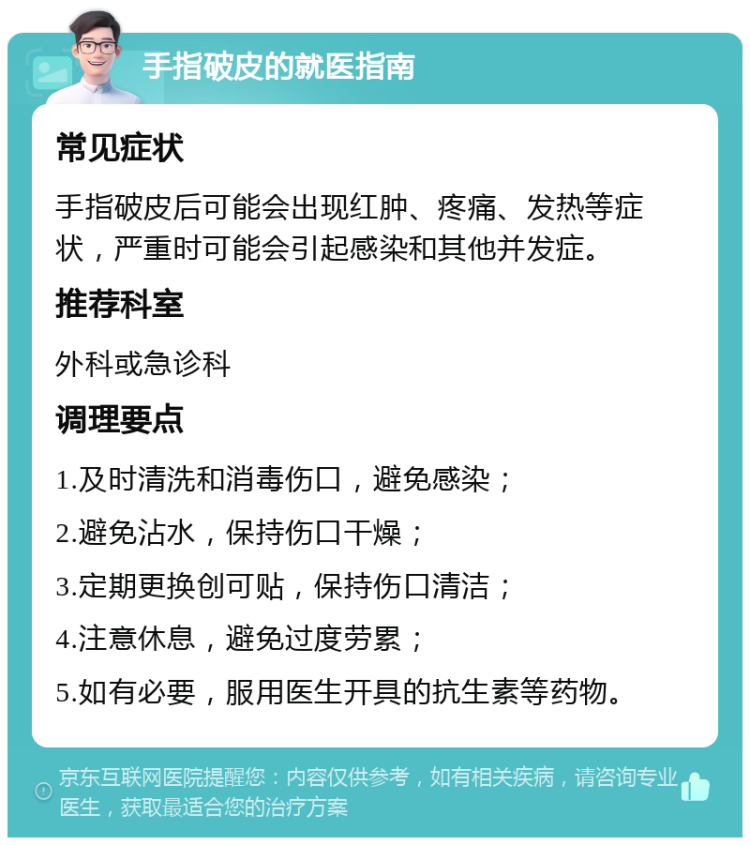 手指破皮的就医指南

常见症状

手指破皮后可能会出现红肿、疼痛、发热等症状，严重时可能会引起感染和其他并发症。

推荐科室

外科或急诊科

调理要点

1.及时清洗和消毒伤口，避免感染；

2.避免沾水，保持伤口干燥；

3.定期更换创可贴，保持伤口清洁；

4.注意休息，避免过度劳累；

5.如有必要，服用医生开具的抗生素等药物。

京东互联网医院提醒您：内容仅供参考，如有相关疾病，请咨询专业医生，获取最适合您的治疗方案